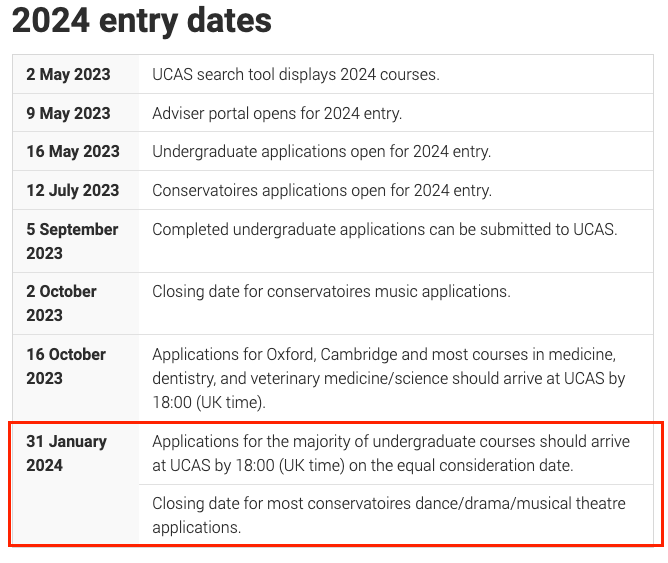 2024 entry dates

| | |
|---|---|
| 2 May 2023 | UCAS search tool displays 2024 courses. |
| 9 May 2023 | Adviser portal opens for 2024 entry. |
| 16 May 2023 | Undergraduate applications open for 2024 entry. |
| 12 July 2023 | Conservatoires applications open for 2024 entry. |
| 5 September 2023 | Completed undergraduate applications can be submitted to UCAS. |
| 2 October 2023 | Closing date for conservatoires music applications. |
| 16 October 2023 | Applications for Oxford, Cambridge and most courses in medicine, dentistry, and veterinary medicine/science should arrive at UCAS by 18:00 (UK time). |
| 31 January 2024 | Applications for the majority of undergraduate courses should arrive at UCAS by 18:00 (UK time) on the equal consideration date. |
| | Closing date for most conservatoires dance/drama/musical theatre applications. |